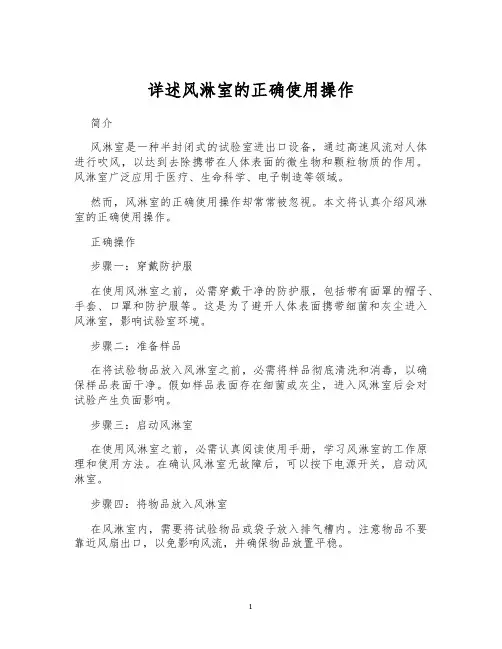 详述风淋室的正确使用操作

简介

风淋室是一种半封闭式的试验室进出口设备，通过高速风流对人体进行吹风，以达到去除携带在人体表面的微生物和颗粒物质的作用。风淋室广泛应用于医疗、生命科学、电子制造等领域。

然而，风淋室的正确使用操作却常常被忽视。本文将认真介绍风淋室的正确使用操作。

正确操作

步骤一：穿戴防护服

在使用风淋室之前，必需穿戴干净的防护服，包括带有面罩的帽子、手套、口罩和防护服等。这是为了避开人体表面携带细菌和灰尘进入风淋室，影响试验室环境。

步骤二：准备样品

在将试验物品放入风淋室之前，必需将样品彻底清洗和消毒，以确保样品表面干净。假如样品表面存在细菌或灰尘，进入风淋室后会对试验产生负面影响。

步骤三：启动风淋室

在使用风淋室之前，必需认真阅读使用手册，学习风淋室的工作原理和使用方法。在确认风淋室无故障后，可以按下电源开关，启动风淋室。

步骤四：将物品放入风淋室

在风淋室内，需要将试验物品或袋子放入排气槽内。注意物品不要靠近风扇出口，以免影响风流，并确保物品放置平稳。

1